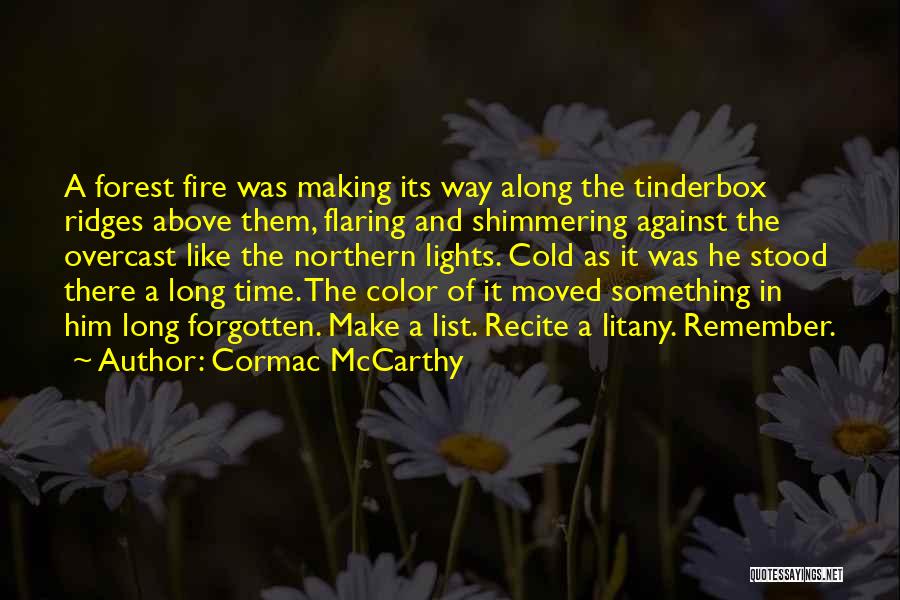 A forest fire was making its way along the tinderbox ridges above them, flaring and shimmering against the overcast like the northern lights. Cold as it was he stood there a long time. The color of it moved something in him long forgotten. Make a list. Recite a litany. Remember.
~ Author: Cormac McCarthy

QUOTESSAYINGS.NET